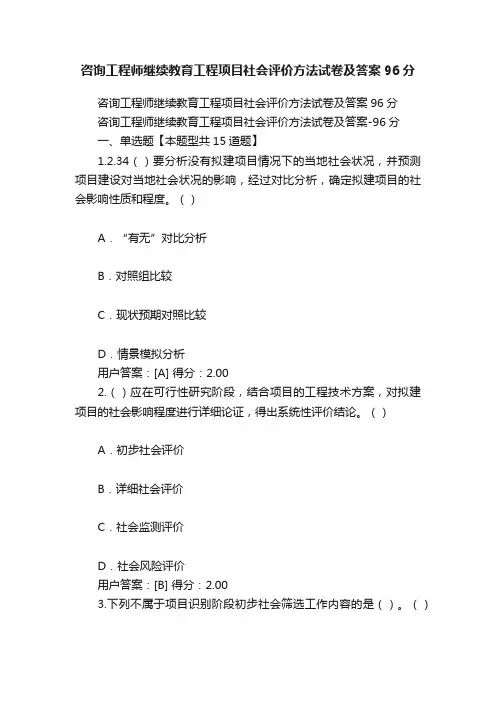 咨询工程师继续教育工程项目社会评价方法试卷及答案 96 分

咨询工程师继续教育工程项目社会评价方法试卷及答案 96 分
咨询工程师继续教育工程项目社会评价方法试卷及答案-96 分
一、单选题【本题型共 15 道题】
1.2.34（ ）要分析没有拟建项目情况下的当地社会状况，并预测项目建设对当地社会状况的影响，经过对比分析，确定拟建项目的社会影响性质和程度。（ ）

A．“有无”对比分析

B．对照组比较

C．现状预期对照比较

D．情景模拟分析
用户答案：[A] 得分：2.00
2.（ ）应在可行性研究阶段，结合项目的工程技术方案，对拟建项目的社会影响程度进行详细论证，得出系统性评价结论。（ ）

A．初步社会评价

B．详细社会评价

C．社会监测评价

D．社会风险评价
用户答案：[B] 得分：2.00
3.下列不属于项目识别阶段初步社会筛选工作内容的是（ ）。（ ）